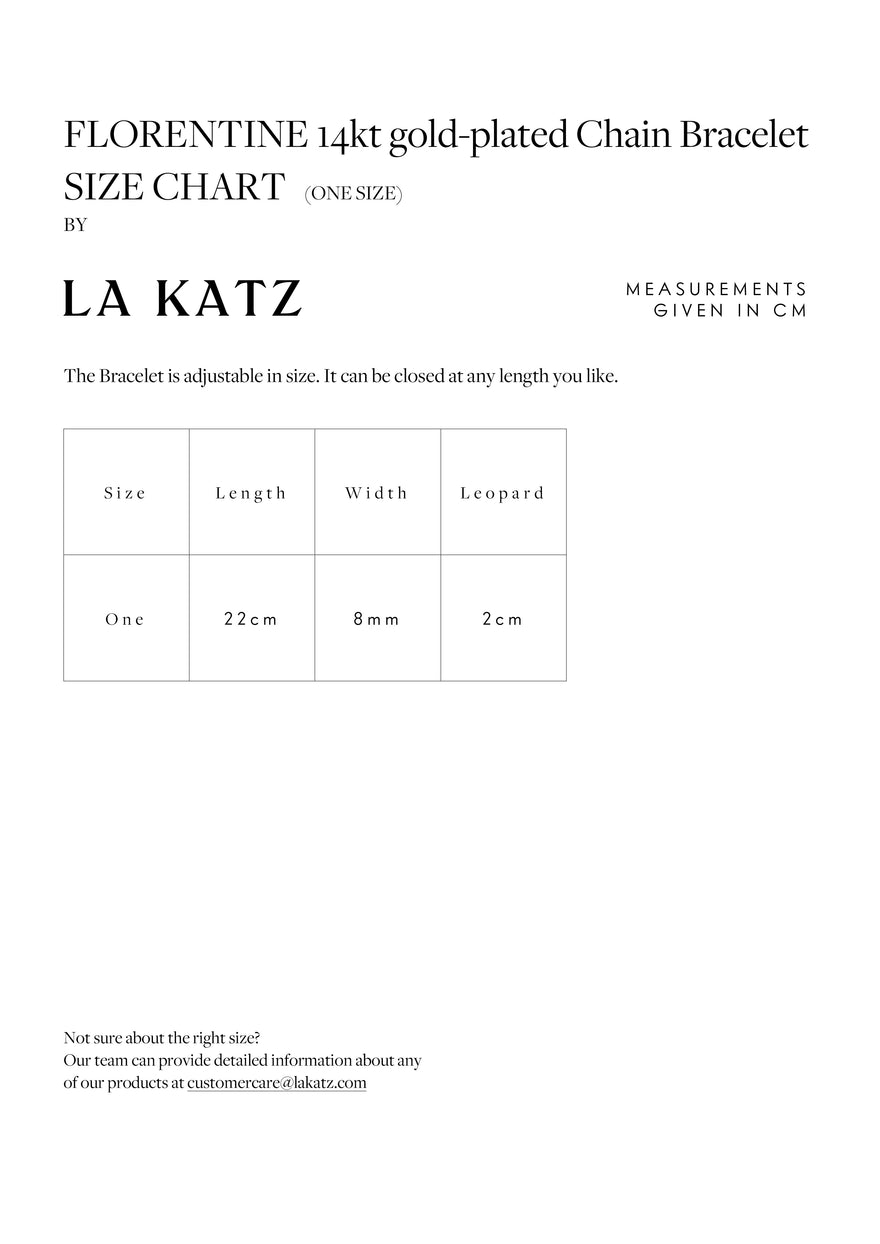 FLORENTINE 14kt gold-plated Chain Bracelet
SIZE CHART (ONE SIZE)
BY

LA KATZ

MEASUREMENTS
GIVEN IN CM

The Bracelet is adjustable in size. It can be closed at any length you like.

| Size | Length | Width | Leopard |
|---|---|---|---|
| One | 22cm | 8mm | 2cm |

Not sure about the right size?
Our team can provide detailed information about any of our products at customercare@lakatz.com